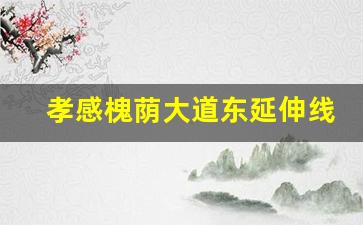 孝感槐荫大道东延伸线